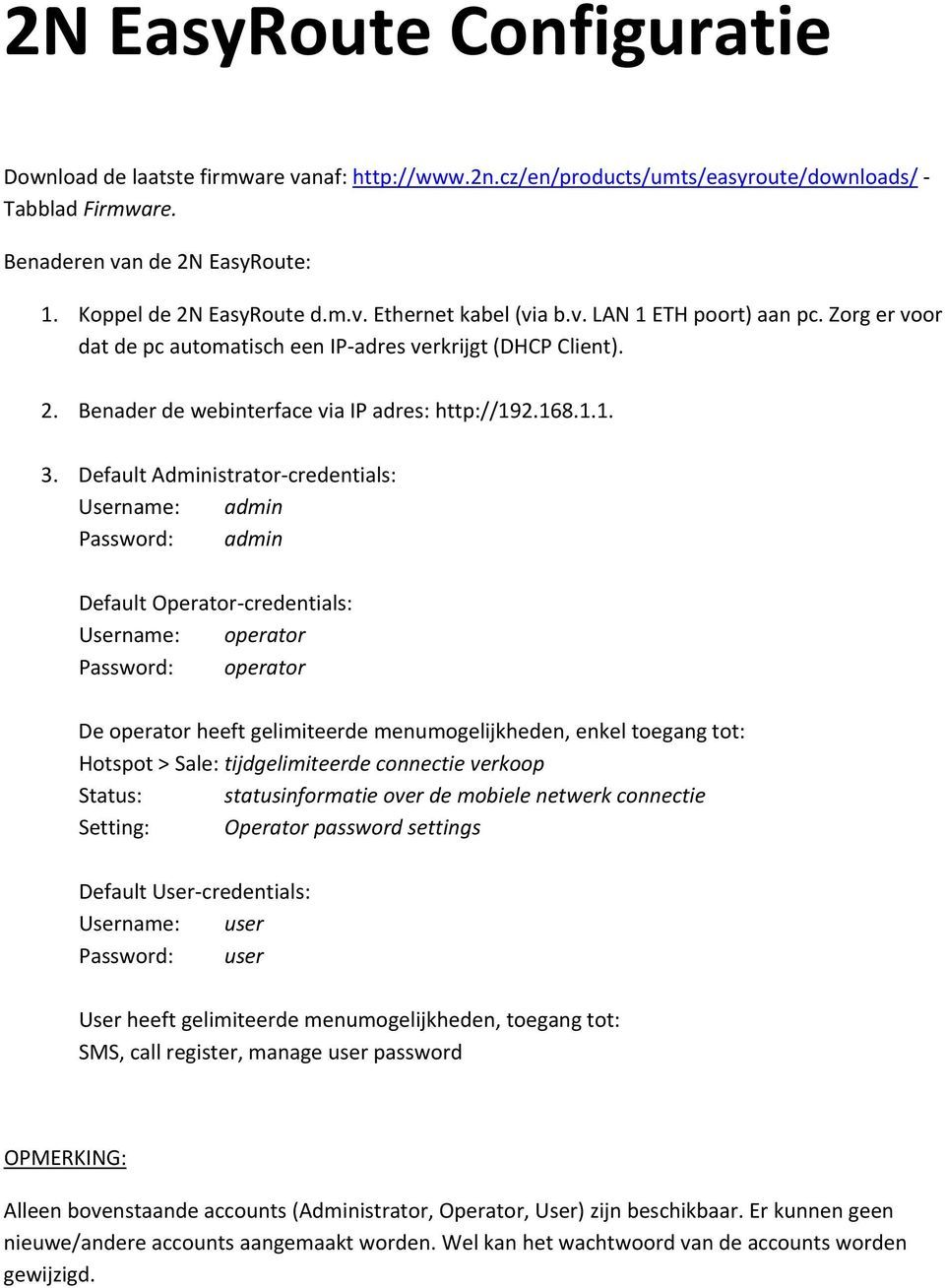 2N EasyRoute Configuratie

Download de laatste firmware vanaf: http://www.2n.cz/en/products/umts/easyroute/downloads/ - Tabblad Firmware.

Benaderen van de 2N EasyRoute:

1. Koppel de 2N EasyRoute d.m.v. Ethernet kabel (via b.v. LAN 1 ETH poort) aan pc. Zorg er voor dat de pc automatisch een IP-adres verkrijgt (DHCP Client).

2. Benader de webinterface via IP adres: http://192.168.1.1.

3. Default Administrator-credentials:
Username: admin
Password: admin

Default Operator-credentials:
Username: operator
Password: operator

De operator heeft gelimiteerde menumogelijkheden, enkel toegang tot:
Hotspot > Sale: tijdgelimiteerde connectie verkoop
Status: statusinformatie over de mobiele netwerk connectie
Setting: Operator password settings

Default User-credentials:
Username: user
Password: user

User heeft gelimiteerde menumogelijkheden, toegang tot:
SMS, call register, manage user password

OPMERKING:

Alleen bovenstaande accounts (Administrator, Operator, User) zijn beschikbaar. Er kunnen geen nieuwe/andere accounts aangemaakt worden. Wel kan het wachtwoord van de accounts worden gewijzigd.